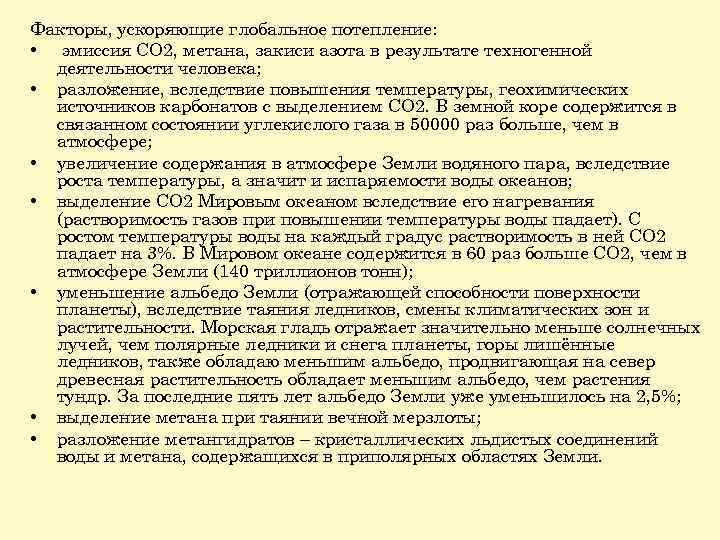 Факторы, ускоряющие глобальное потепление:

• эмиссия СО2, метана, закиси азота в результате техногенной деятельности человека;
• разложение, вследствие повышения температуры, геохимических источников карбонатов с выделением СО2. В земной коре содержится в связанном состоянии углекислого газа в 50000 раз больше, чем в атмосфере;
• увеличение содержания в атмосфере Земли водяного пара, вследствие роста температуры, а значит и испаряемости воды океанов;
• выделение СО2 Мировым океаном вследствие его нагревания (растворимость газов при повышении температуры воды падает). С ростом температуры воды на каждый градус растворимость в ней СО2 падает на 3%. В Мировом океане содержится в 60 раз больше СО2, чем в атмосфере Земли (140 триллионов тонн);
• уменьшение альбедо Земли (отражающей способности поверхности планеты), вследствие таяния ледников, смены климатических зон и растительности. Морская гладь отражает значительно меньше солнечных лучей, чем полярные ледники и снега планеты, горы лишённые ледников, также обладаю меньшим альбедо, продвигающая на север древесная растительность обладает меньшим альбедо, чем растения тундр. За последние пять лет альбедо Земли уже уменьшилось на 2,5%;
• выделение метана при таянии вечной мерзлоты;
• разложение метангидратов – кристаллических льдистых соединений воды и метана, содержащихся в приполярных областях Земли.